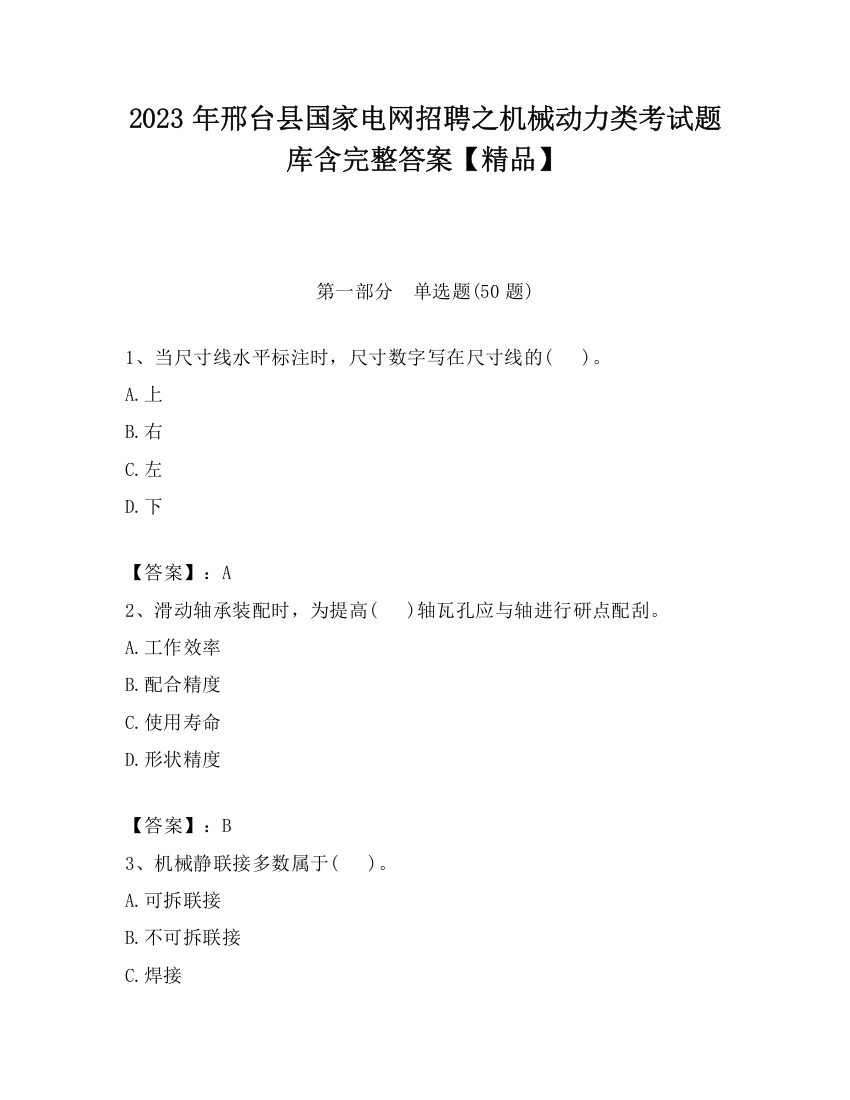 2023 年邢台县国家电网招聘之机械动力类考试题库含完整答案【精品】

第一部分　单选题(50 题)

1、当尺寸线水平标注时，尺寸数字写在尺寸线的(　　)。

A.上

B.右

C.左

D.下

【答案】：A

2、滑动轴承装配时，为提高(　　)轴瓦孔应与轴进行研点配刮。

A.工作效率

B.配合精度

C.使用寿命

D.形状精度

【答案】：B

3、机械静联接多数属于(　　)。

A.可拆联接

B.不可拆联接

C.焊接